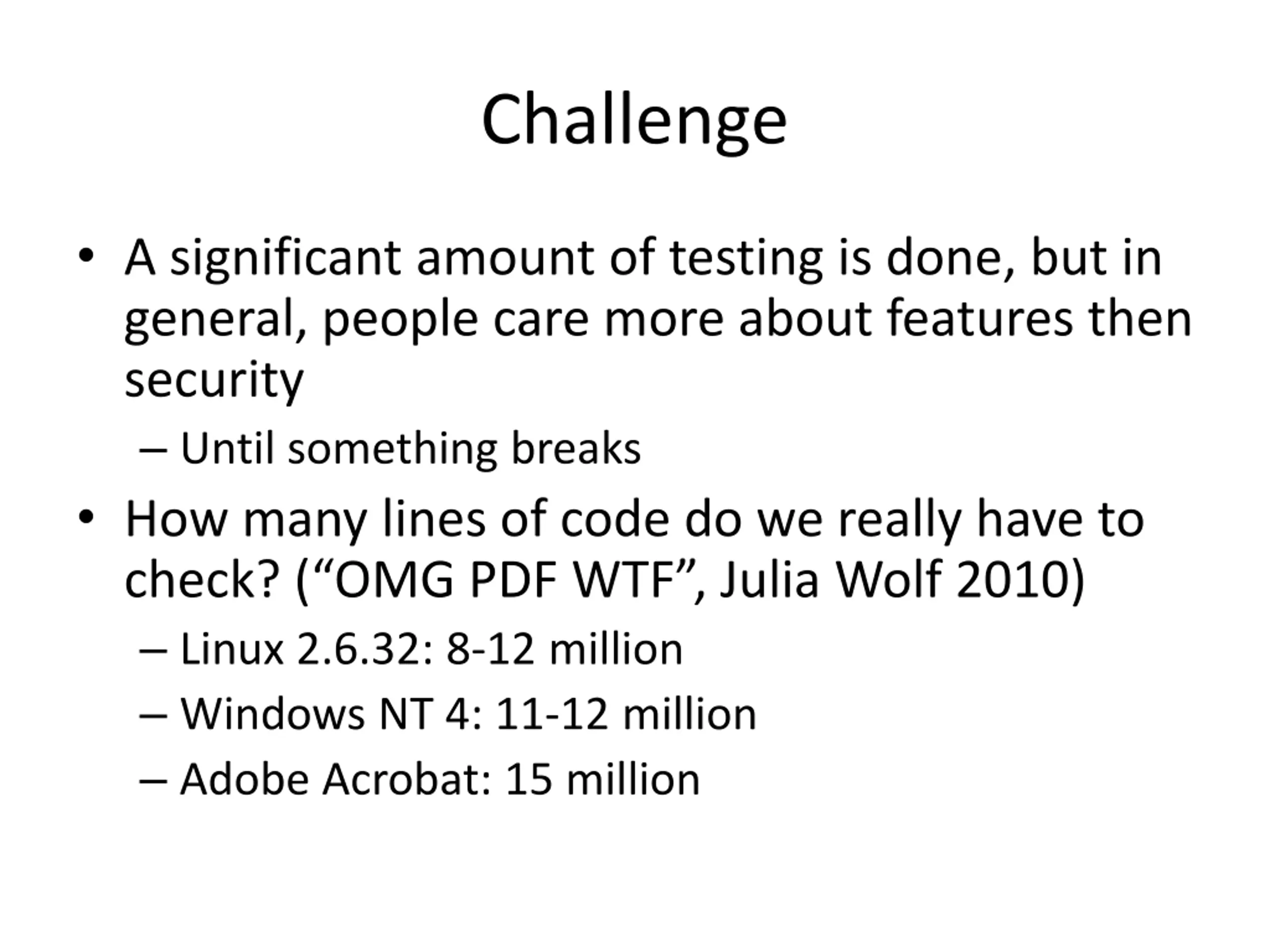 Challenge

• A significant amount of testing is done, but in general, people care more about features then security
– Until something breaks
• How many lines of code do we really have to check? (“OMG PDF WTF”, Julia Wolf 2010)
– Linux 2.6.32: 8-12 million
– Windows NT 4: 11-12 million
– Adobe Acrobat: 15 million